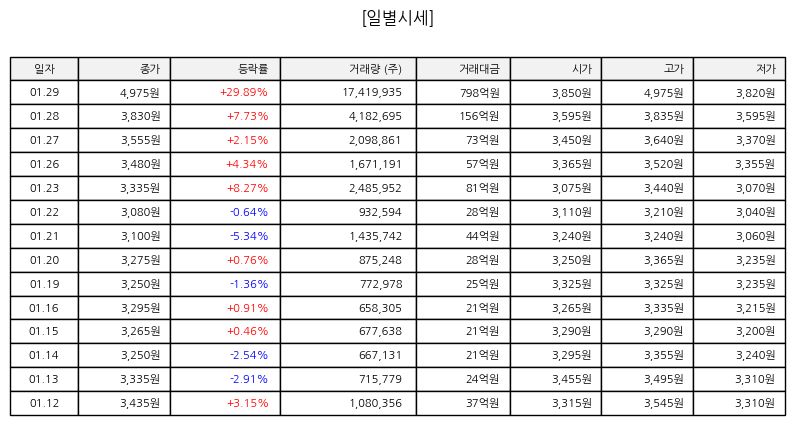 [일별시세]

| 일자 | 종가 | 등락률 | 거래량 (주) | 거래대금 | 시가 | 고가 | 저가 |
|---|---|---|---|---|---|---|---|
| 01.29 | 4,975원 | +29.89% | 17,419,935 | 798억원 | 3,850원 | 4,975원 | 3,820원 |
| 01.28 | 3,830원 | +7.73% | 4,182,695 | 156억원 | 3,595원 | 3,835원 | 3,595원 |
| 01.27 | 3,555원 | +2.15% | 2,098,861 | 73억원 | 3,450원 | 3,640원 | 3,370원 |
| 01.26 | 3,480원 | +4.34% | 1,671,191 | 57억원 | 3,365원 | 3,520원 | 3,355원 |
| 01.23 | 3,335원 | +8.27% | 2,485,952 | 81억원 | 3,075원 | 3,440원 | 3,070원 |
| 01.22 | 3,080원 | -0.64% | 932,594 | 28억원 | 3,110원 | 3,210원 | 3,040원 |
| 01.21 | 3,100원 | -5.34% | 1,435,742 | 44억원 | 3,240원 | 3,240원 | 3,060원 |
| 01.20 | 3,275원 | +0.76% | 875,248 | 28억원 | 3,250원 | 3,365원 | 3,235원 |
| 01.19 | 3,250원 | -1.36% | 772,978 | 25억원 | 3,325원 | 3,325원 | 3,235원 |
| 01.16 | 3,295원 | +0.91% | 658,305 | 21억원 | 3,265원 | 3,335원 | 3,215원 |
| 01.15 | 3,265원 | +0.46% | 677,638 | 21억원 | 3,290원 | 3,290원 | 3,200원 |
| 01.14 | 3,250원 | -2.54% | 667,131 | 21억원 | 3,295원 | 3,355원 | 3,240원 |
| 01.13 | 3,335원 | -2.91% | 715,779 | 24억원 | 3,455원 | 3,495원 | 3,310원 |
| 01.12 | 3,435원 | +3.15% | 1,080,356 | 37억원 | 3,315원 | 3,545원 | 3,310원 |